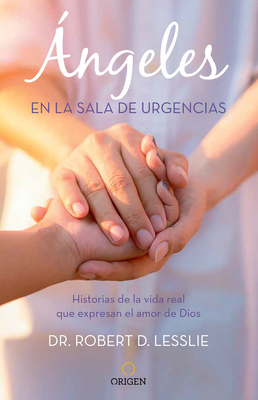 Ángeles
EN LA SALA DE URGENCIAS

Historias de la vida real que expresan el amor de Dios

DR. ROBERT D. LESSLIE

ORIGEN